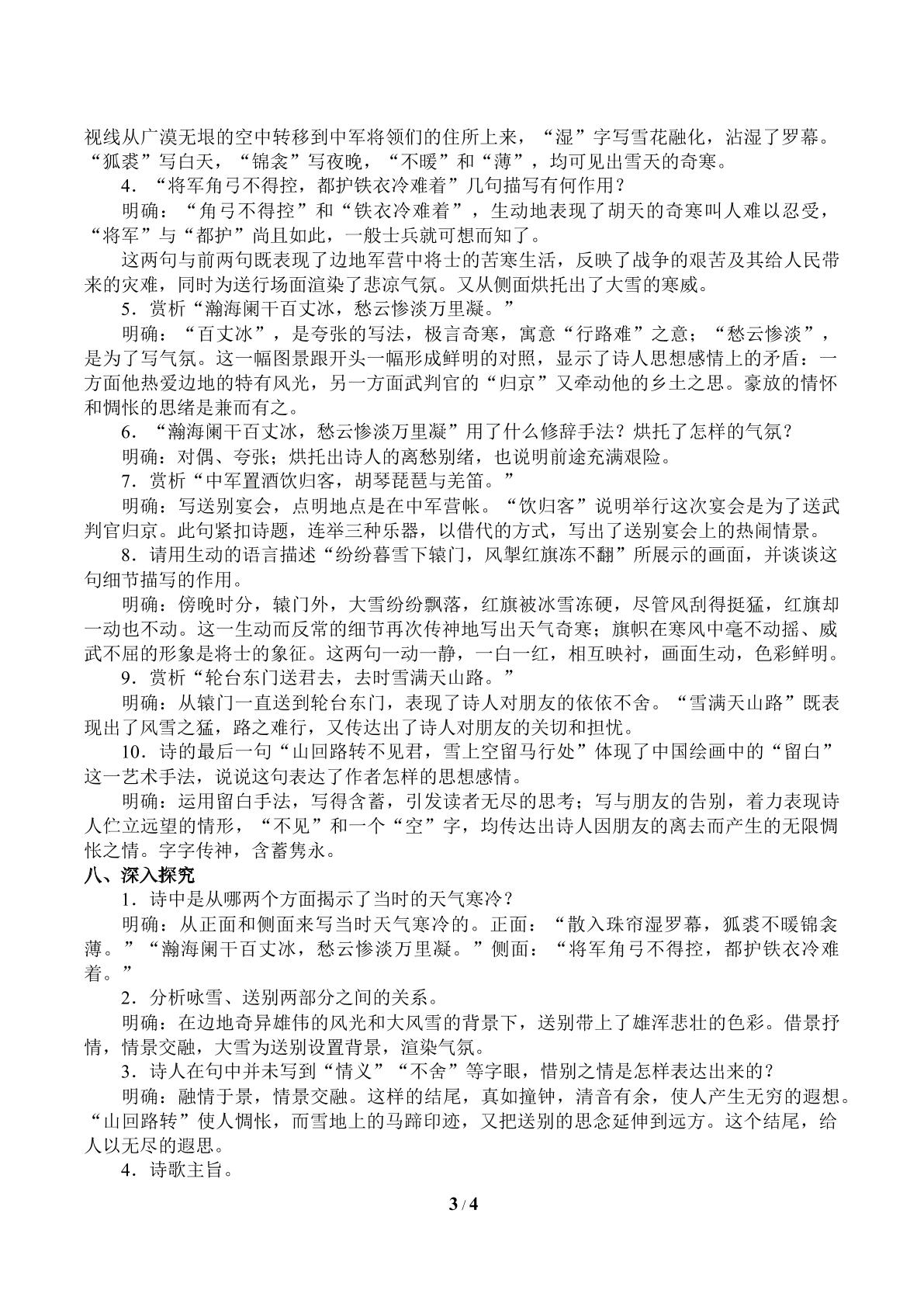 视线从广漠无垠的空中转移到中军将领们的住所上来，“湿”字写雪花融化，沾湿了罗幕。“狐裘”写白天，“锦衾”写夜晚，“不暖”和“薄”，均可见出雪天的奇寒。

4．“将军角弓不得控，都护铁衣冷难着”几句描写有何作用？

明确：“角弓不得控”和“铁衣冷难着”，生动地表现了胡天的奇寒叫人难以忍受，“将军”与“都护”尚且如此，一般士兵就可想而知了。

这两句与前两句既表现了边地军营中将士的苦寒生活，反映了战争的艰苦及其给人民带来的灾难，同时为送行场面渲染了悲凉气氛。又从侧面烘托出了大雪的寒威。

5．赏析“瀚海阑干百丈冰，愁云惨淡万里凝。”

明确：“百丈冰”，是夸张的写法，极言奇寒，寓意“行路难”之意；“愁云惨淡”，是为了写气氛。这一幅图景跟开头一幅形成鲜明的对照，显示了诗人思想感情上的矛盾：一方面他热爱边地的特有风光，另一方面武判官的“归京”又牵动他的乡土之思。豪放的情怀和惆怅的思绪是兼而有之。

6．“瀚海阑干百丈冰，愁云惨淡万里凝”用了什么修辞手法？烘托了怎样的气氛？

明确：对偶、夸张；烘托出诗人的离愁别绪，也说明前途充满艰险。

7．赏析“中军置酒饮归客，胡琴琵琶与羌笛。”

明确：写送别宴会，点明地点是在中军营帐。“饮归客”说明举行这次宴会是为了送武判官归京。此句紧扣诗题，连举三种乐器，以借代的方式，写出了送别宴会上的热闹情景。

8．请用生动的语言描述“纷纷暮雪下辕门，风掣红旗冻不翻”所展示的画面，并谈谈这句细节描写的作用。

明确：傍晚时分，辕门外，大雪纷纷飘落，红旗被冰雪冻硬，尽管风刮得挺猛，红旗却一动也不动。这一生动而反常的细节再次传神地写出天气奇寒；旗帜在寒风中毫不动摇、威武不屈的形象是将士的象征。这两句一动一静，一白一红，相互映衬，画面生动，色彩鲜明。

9．赏析“轮台东门送君去，去时雪满天山路。”

明确：从辕门一直送到轮台东门，表现了诗人对朋友的依依不舍。“雪满天山路”既表现出了风雪之猛，路之难行，又传达出了诗人对朋友的关切和担忧。

10．诗的最后一句“山回路转不见君，雪上空留马行处”体现了中国绘画中的“留白”这一艺术手法，说说这句表达了作者怎样的思想感情。

明确：运用留白手法，写得含蓄，引发读者无尽的思考；写与朋友的告别，着力表现诗人伫立远望的情形，“不见”和一个“空”字，均传达出诗人因朋友的离去而产生的无限惆怅之情。字字传神，含蓄隽永。

八、深入探究

1．诗中是从哪两个方面揭示了当时的天气寒冷？

明确：从正面和侧面来写当时天气寒冷的。正面：“散入珠帘湿罗幕，狐裘不暖锦衾薄。”“瀚海阑干百丈冰，愁云惨淡万里凝。”侧面：“将军角弓不得控，都护铁衣冷难着。”

2．分析咏雪、送别两部分之间的关系。

明确：在边地奇异雄伟的风光和大风雪的背景下，送别带上了雄浑悲壮的色彩。借景抒情，情景交融，大雪为送别设置背景，渲染气氛。

3．诗人在句中并未写到“情义”“不舍”等字眼，惜别之情是怎样表达出来的？

明确：融情于景，情景交融。这样的结尾，真如撞钟，清音有余，使人产生无穷的遐想。“山回路转”使人惆怅，而雪地上的马蹄印迹，又把送别的思念延伸到远方。这个结尾，给人以无尽的遐思。

4．诗歌主旨。

3 / 4